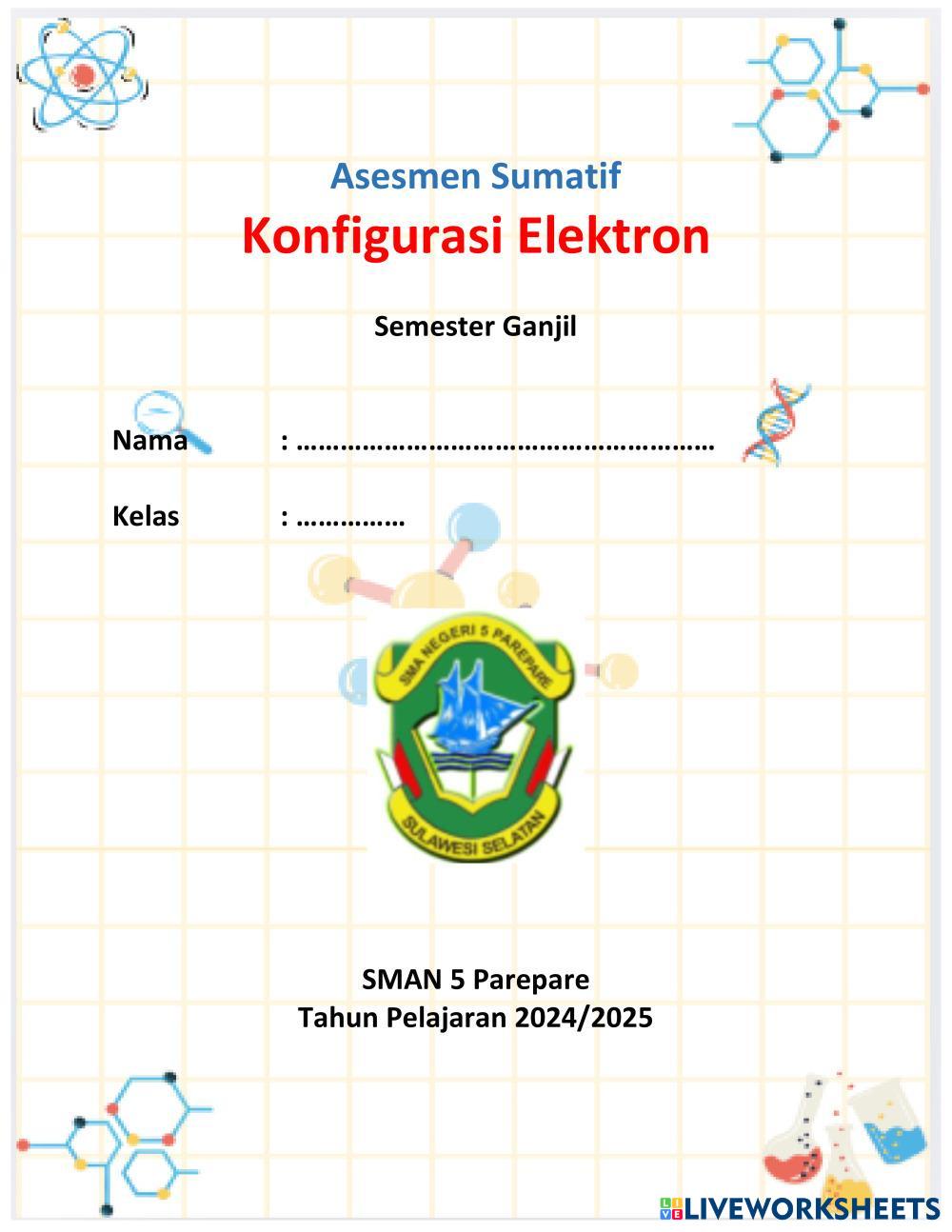 Asesmen Sumatif
Konfigurasi Elektron

Semester Ganjil

Nama : ………………………………………………

Kelas : ……………

SMA NEGERI 5 PAREPARE
SULAWESI SELATAN

SMAN 5 Parepare
Tahun Pelajaran 2024/2025

LIVEWORKSHEETS